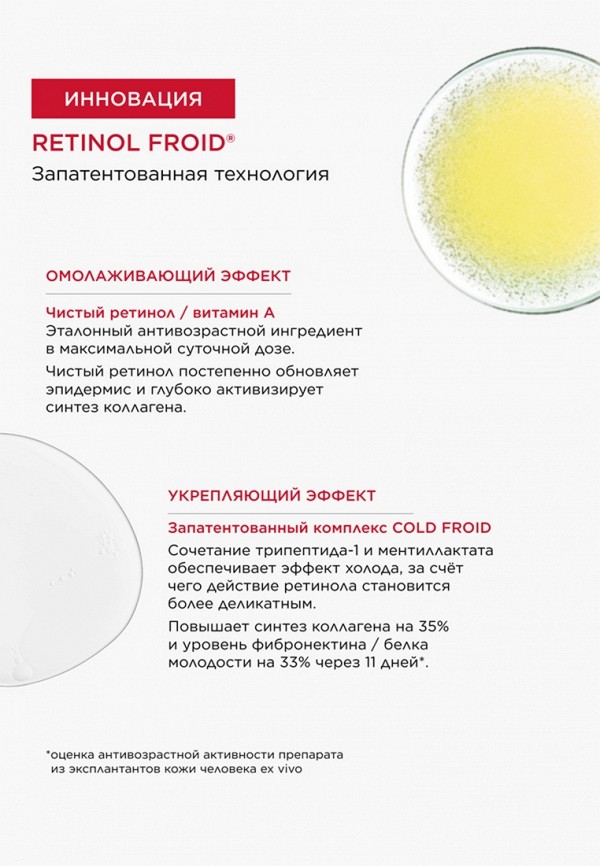 ИННОВАЦИЯ

RETINOL FROID®

Запатентованная технология

ОМОЛАЖИВАЮЩИЙ ЭФФЕКТ

Чистый ретинол / витамин А

Эталонный антивозрастной ингредиент в максимальной суточной дозе.

Чистый ретинол постепенно обновляет эпидермис и глубоко активизирует синтез коллагена.

УКРЕПЛЯЮЩИЙ ЭФФЕКТ

Запатентованный комплекс COLD FROID

Сочетание трипептида-1 и ментиллактата обеспечивает эффект холода, за счёт чего действие ретинола становится более деликатным.

Повышает синтез коллагена на 35% и уровень фибронектина / белка молодости на 33% через 11 дней*.

*оценка антивозрастной активности препарата из эксплантантов кожи человека ex vivo